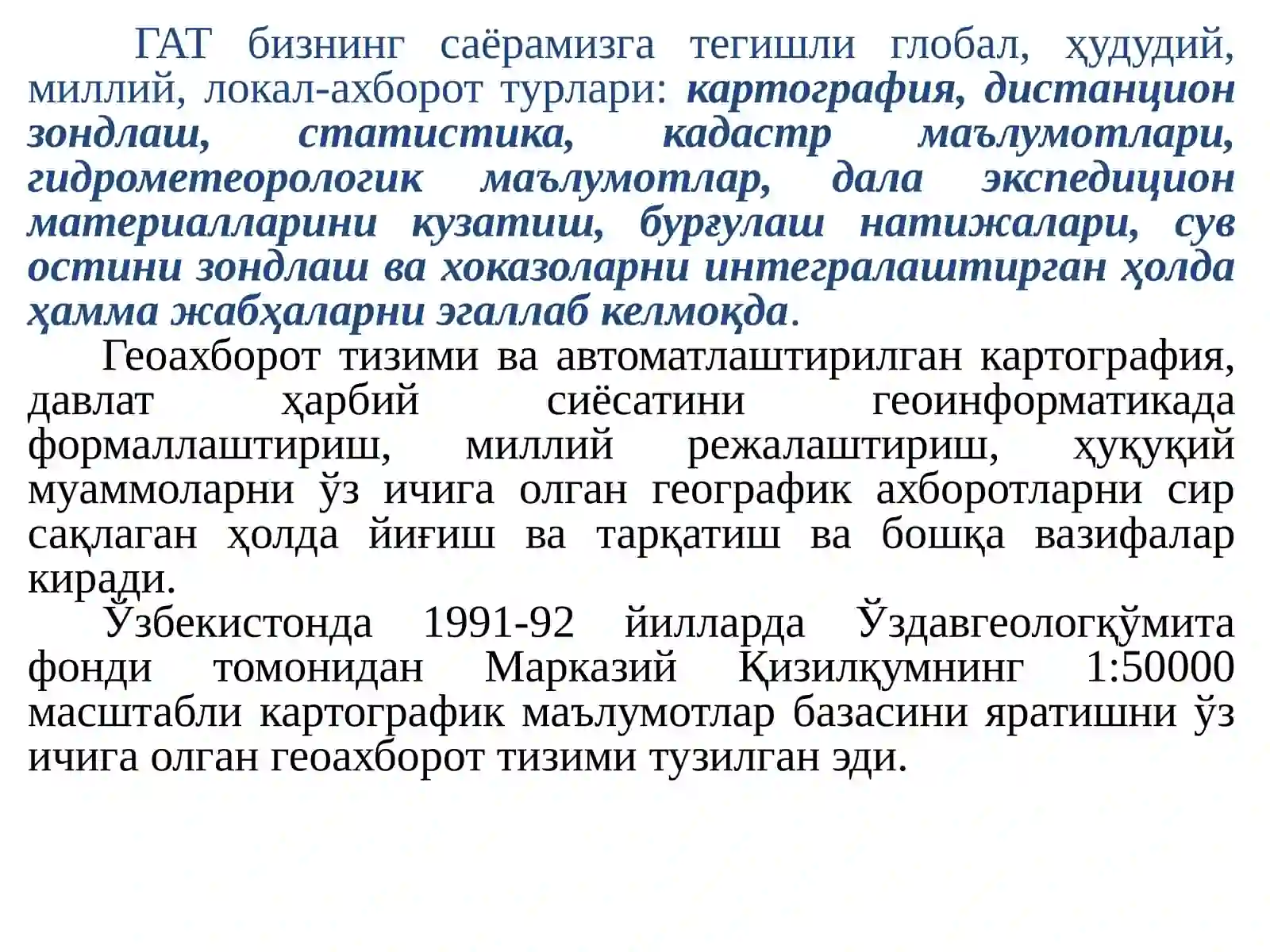 ГАТ бизнинг саёрамизга тегишли глобал, ҳудудий, миллий, локал-ахборот турлари: картография, дистанцион зондлаш, статистика, кадастр маълумотлари, гидрометеорологик маълумотлар, дала экспедицион материалларини кузатиш, бурғулаш натижалари, сув остини зондлаш ва хоказоларни интегралаштирган ҳолда ҳамма жабҳаларни эгаллаб келмоқда.

Геоахборот тизими ва автоматлаштирилган картография, давлат ҳарбий сиёсатини геоинформатикада формаллаштириш, миллий режалаштириш, ҳуқуқий муаммоларни ўз ичига олган географик ахборотларни сир сақлаган ҳолда йиғиш ва тарқатиш ва бошқа вазифалар киради.

Ўзбекистонда 1991-92 йилларда Ўздавгеологқўмита фонди томонидан Марказий Қизилқумнинг 1:50000 масштабли картографик маълумотлар базасини яратишни ўз ичига олган геоахборот тизими тузилган эди.